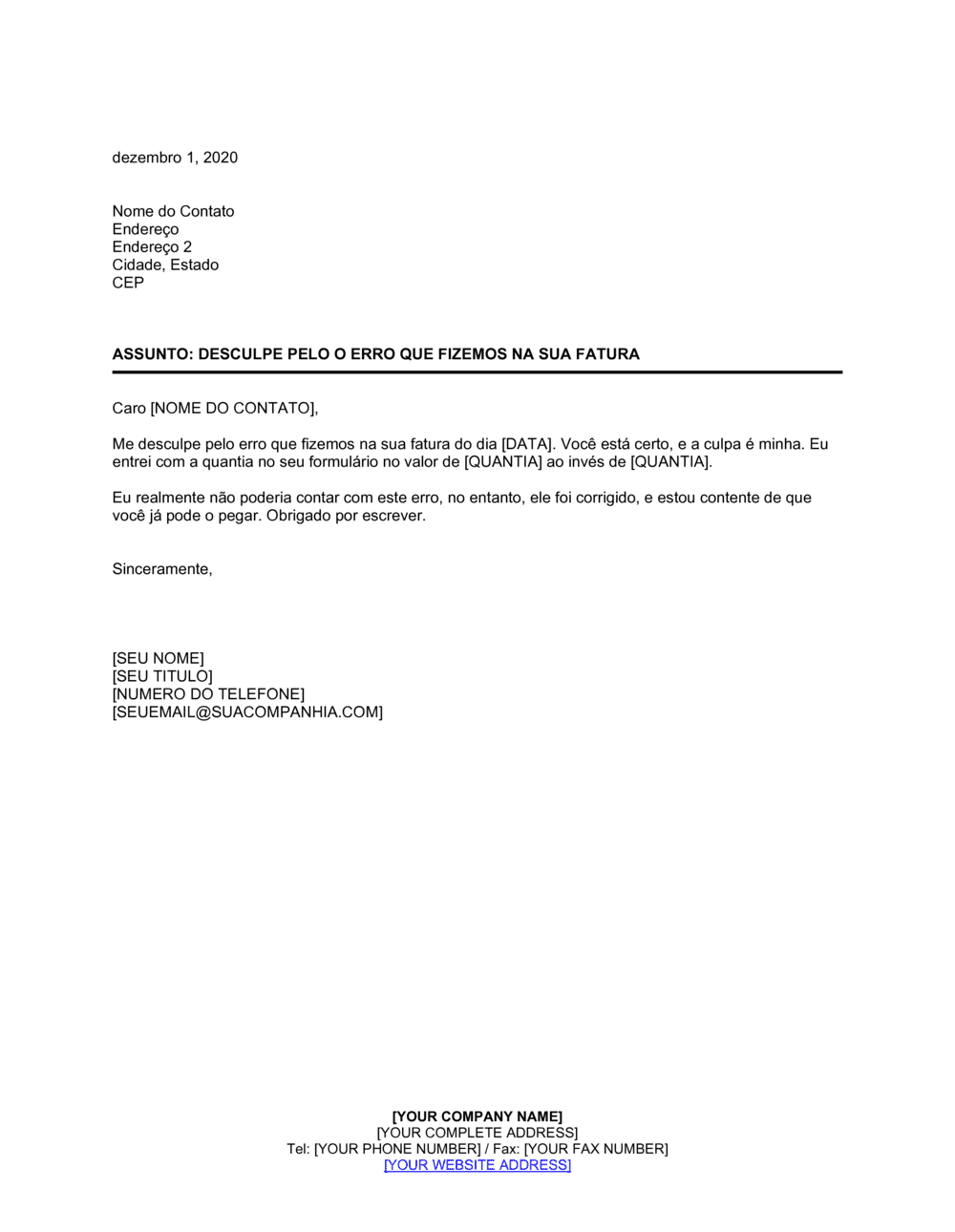 dezembro 1, 2020

Nome do Contato
Endereço
Endereço 2
Cidade, Estado
CEP

ASSUNTO: DESCULPE PELO O ERRO QUE FIZEMOS NA SUA FATURA

Caro [NOME DO CONTATO],

Me desculpe pelo erro que fizemos na sua fatura do dia [DATA]. Você está certo, e a culpa é minha. Eu entrei com a quantia no seu formulário no valor de [QUANTIA] ao invés de [QUANTIA].

Eu realmente não poderia contar com este erro, no entanto, ele foi corrigido, e estou contente de que você já pode o pegar. Obrigado por escrever.

Sinceramente,

[SEU NOME]
[SEU TITULO]
[NUMERO DO TELEFONE]
[SEUEMAIL@SUACOMPANHIA.COM]

[YOUR COMPANY NAME]
[YOUR COMPLETE ADDRESS]
Tel: [YOUR PHONE NUMBER] / Fax: [YOUR FAX NUMBER]
[YOUR WEBSITE ADDRESS]